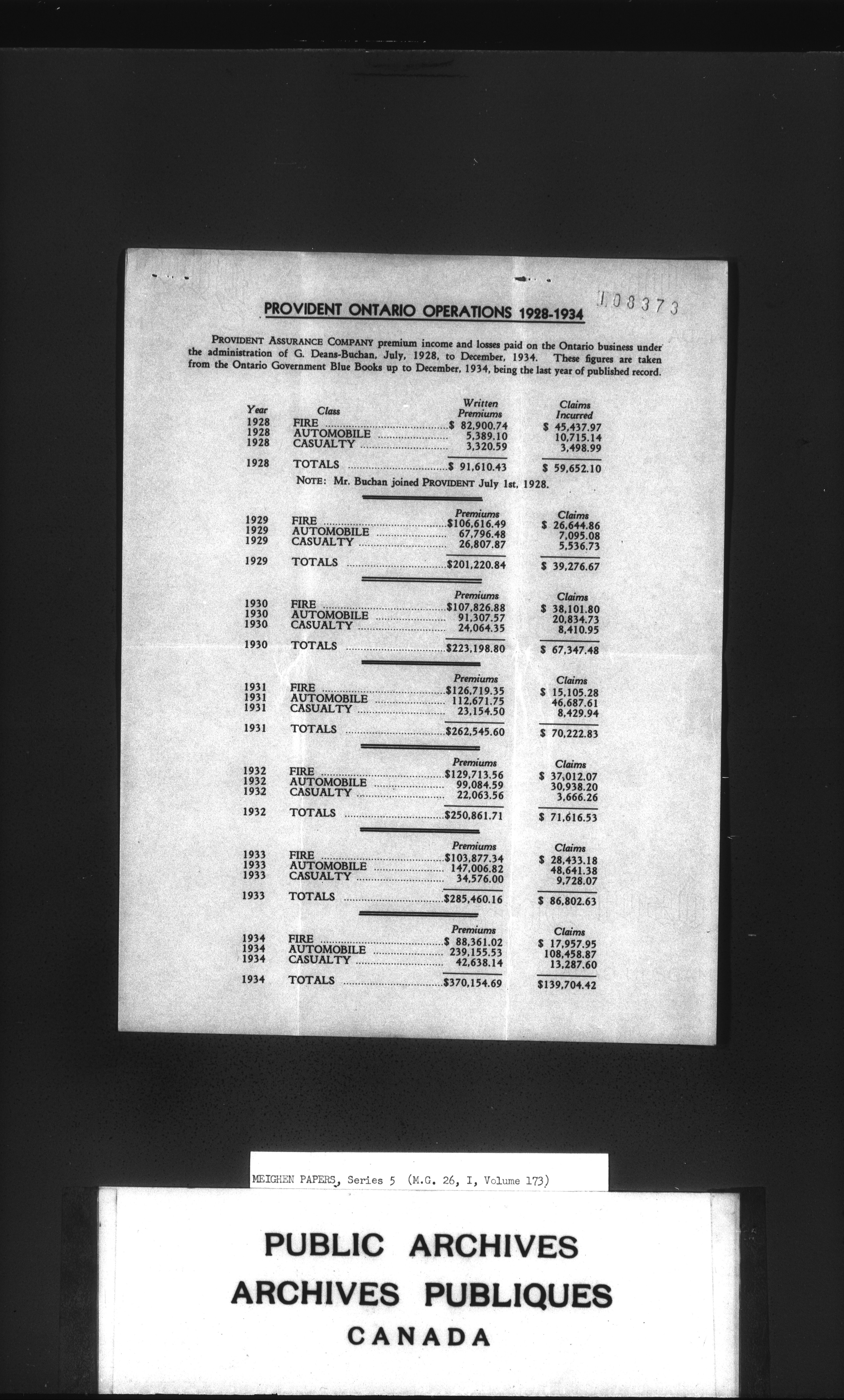 108373

PROVIDENT ONTARIO OPERATIONS 1928-1934

PROVIDENT ASSURANCE COMPANY premium income and losses paid on the Ontario business under the administration of G. Deans-Buchan, July, 1928, to December, 1934. These figures are taken from the Ontario Government Blue Books up to December, 1934, being the last year of published record.

| Year | Class | Written Premiums | Claims Incurred |
|---|---|---|---|
| 1928 | FIRE | \$ 82,900.74 | \$ 45,437.97 |
| 1928 | AUTOMOBILE | 5,389.10 | 10,715.14 |
| 1928 | CASUALTY | 3,320.59 | 3,498.99 |
| 1928 | TOTALS | \$ 91,610.43 | \$ 59,652.10 |

NOTE: Mr. Buchan joined PROVIDENT July 1st, 1928.

| | | Premiums | Claims |
|---|---|---|---|
| 1929 | FIRE | \$106,616.49 | \$ 26,644.86 |
| 1929 | AUTOMOBILE | 67,796.48 | 7,095.08 |
| 1929 | CASUALTY | 26,807.87 | 5,536.73 |
| 1929 | TOTALS | \$201,220.84 | \$ 39,276.67 |

| | | Premiums | Claims |
|---|---|---|---|
| 1930 | FIRE | \$107,826.88 | \$ 38,101.80 |
| 1930 | AUTOMOBILE | 91,307.57 | 20,834.73 |
| 1930 | CASUALTY | 24,064.35 | 8,410.95 |
| 1930 | TOTALS | \$223,198.80 | \$ 67,347.48 |

| | | Premiums | Claims |
|---|---|---|---|
| 1931 | FIRE | \$126,719.35 | \$ 15,105.28 |
| 1931 | AUTOMOBILE | 112,671.75 | 46,687.61 |
| 1931 | CASUALTY | 23,154.50 | 8,429.94 |
| 1931 | TOTALS | \$262,545.60 | \$ 70,222.83 |

| | | Premiums | Claims |
|---|---|---|---|
| 1932 | FIRE | \$129,713.56 | \$ 37,012.07 |
| 1932 | AUTOMOBILE | 99,084.59 | 30,938.20 |
| 1932 | CASUALTY | 22,063.56 | 3,666.26 |
| 1932 | TOTALS | \$250,861.71 | \$ 71,616.53 |

| | | Premiums | Claims |
|---|---|---|---|
| 1933 | FIRE | \$103,877.34 | \$ 28,433.18 |
| 1933 | AUTOMOBILE | 147,006.82 | 48,641.38 |
| 1933 | CASUALTY | 34,576.00 | 9,728.07 |
| 1933 | TOTALS | \$285,460.16 | \$ 86,802.63 |

| | | Premiums | Claims |
|---|---|---|---|
| 1934 | FIRE | \$ 88,361.02 | \$ 17,957.95 |
| 1934 | AUTOMOBILE | 239,155.53 | 108,458.87 |
| 1934 | CASUALTY | 42,638.14 | 13,287.60 |
| 1934 | TOTALS | \$370,154.69 | \$139,704.42 |

MEIGHEN PAPERS, Series 5 (M.G. 26, I, Volume 173)

PUBLIC ARCHIVES
ARCHIVES PUBLIQUES
CANADA